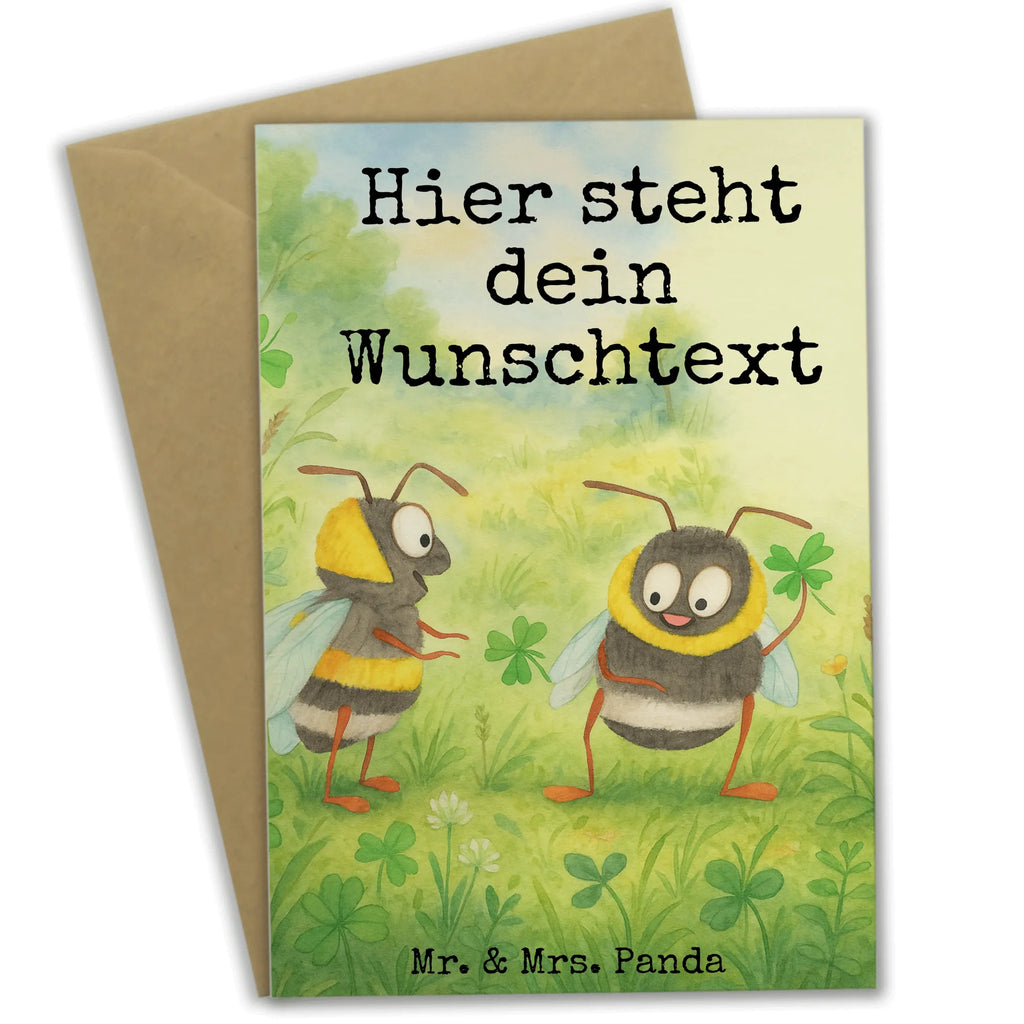 Hier steht dein Wunschtext

Mr. & Mrs. Panda